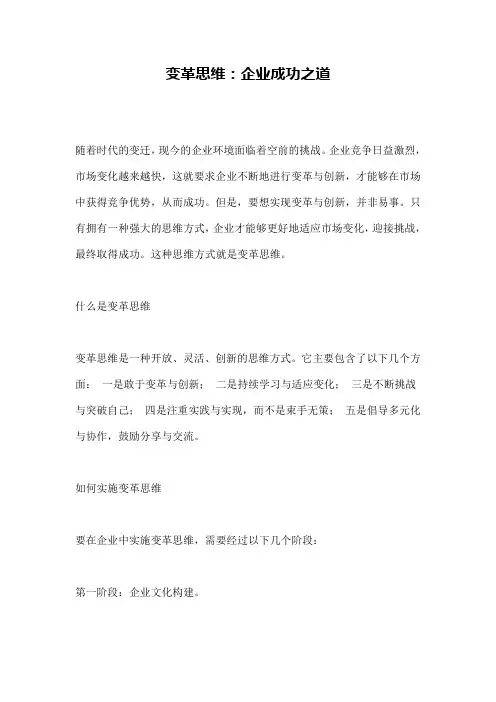 变革思维：企业成功之道

随着时代的变迁，现今的企业环境面临着空前的挑战。企业竞争日益激烈，市场变化越来越快，这就要求企业不断地进行变革与创新，才能够在市场中获得竞争优势，从而成功。但是，要想实现变革与创新，并非易事。只有拥有一种强大的思维方式，企业才能够更好地适应市场变化，迎接挑战，最终取得成功。这种思维方式就是变革思维。

什么是变革思维

变革思维是一种开放、灵活、创新的思维方式。它主要包含了以下几个方面： 一是敢于变革与创新； 二是持续学习与适应变化； 三是不断挑战与突破自己； 四是注重实践与实现，而不是束手无策； 五是倡导多元化与协作，鼓励分享与交流。

如何实施变革思维

要在企业中实施变革思维，需要经过以下几个阶段：

第一阶段：企业文化构建。